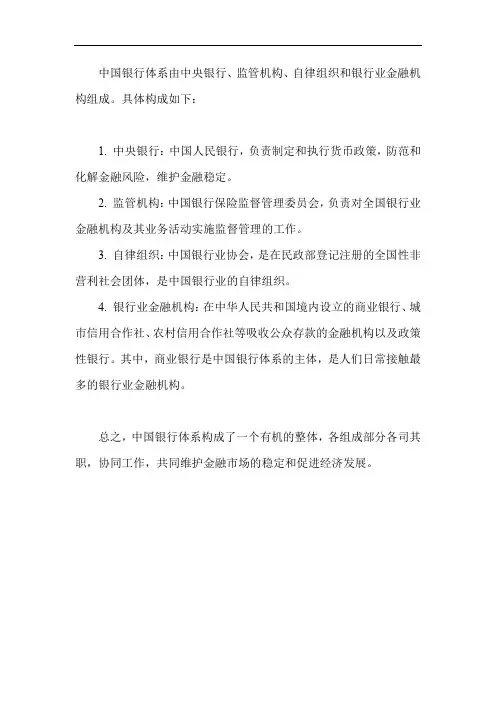 中国银行体系由中央银行、监管机构、自律组织和银行业金融机构组成。具体构成如下：

1. 中央银行：中国人民银行，负责制定和执行货币政策，防范和化解金融风险，维护金融稳定。

2. 监管机构：中国银行保险监督管理委员会，负责对全国银行业金融机构及其业务活动实施监督管理的工作。

3. 自律组织：中国银行业协会，是在民政部登记注册的全国性非营利社会团体，是中国银行业的自律组织。

4. 银行业金融机构：在中华人民共和国境内设立的商业银行、城市信用合作社、农村信用合作社等吸收公众存款的金融机构以及政策性银行。其中，商业银行是中国银行体系的主体，是人们日常接触最多的银行业金融机构。

总之，中国银行体系构成了一个有机的整体，各组成部分各司其职，协同工作，共同维护金融市场的稳定和促进经济发展。